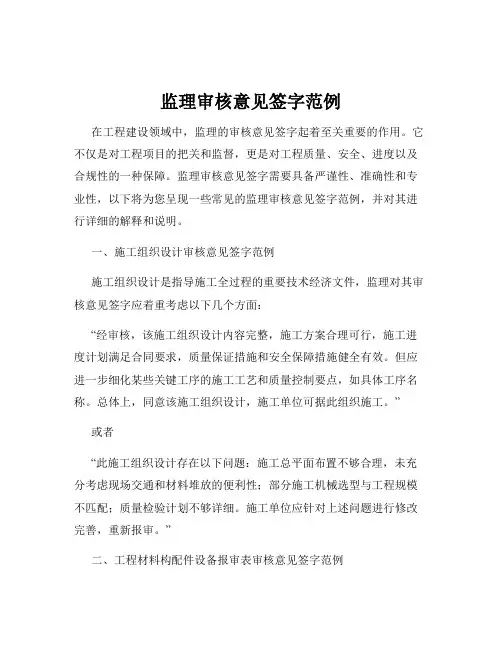 监理审核意见签字范例

在工程建设领域中，监理的审核意见签字起着至关重要的作用。它不仅是对工程项目的把关和监督，更是对工程质量、安全、进度以及合规性的一种保障。监理审核意见签字需要具备严谨性、准确性和专业性，以下将为您呈现一些常见的监理审核意见签字范例，并对其进行详细的解释和说明。

一、施工组织设计审核意见签字范例

施工组织设计是指导施工全过程的重要技术经济文件，监理对其审核意见签字应着重考虑以下几个方面：

“经审核，该施工组织设计内容完整，施工方案合理可行，施工进度计划满足合同要求，质量保证措施和安全保障措施健全有效。但应进一步细化某些关键工序的施工工艺和质量控制要点，如具体工序名称。总体上，同意该施工组织设计，施工单位可据此组织施工。”

或者

“此施工组织设计存在以下问题：施工总平面布置不够合理，未充分考虑现场交通和材料堆放的便利性；部分施工机械选型与工程规模不匹配；质量检验计划不够详细。施工单位应针对上述问题进行修改完善，重新报审。”

二、工程材料构配件设备报审表审核意见签字范例